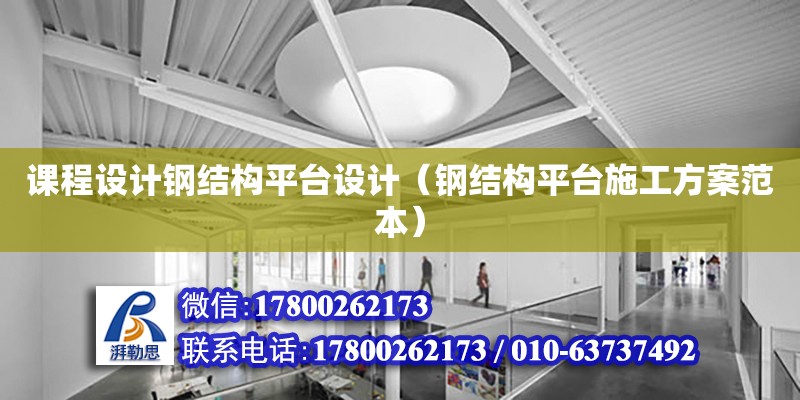 课程设计钢结构平台设计（钢结构平台施工方案范本）

湃勒思

微信:17800262173

联系电话:17800262173 / 010-63737492